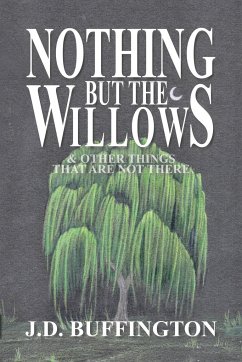 NOTHING BUT THE WILLOWS

& OTHER THINGS THAT ARE NOT THERE

J.D. BUFFINGTON